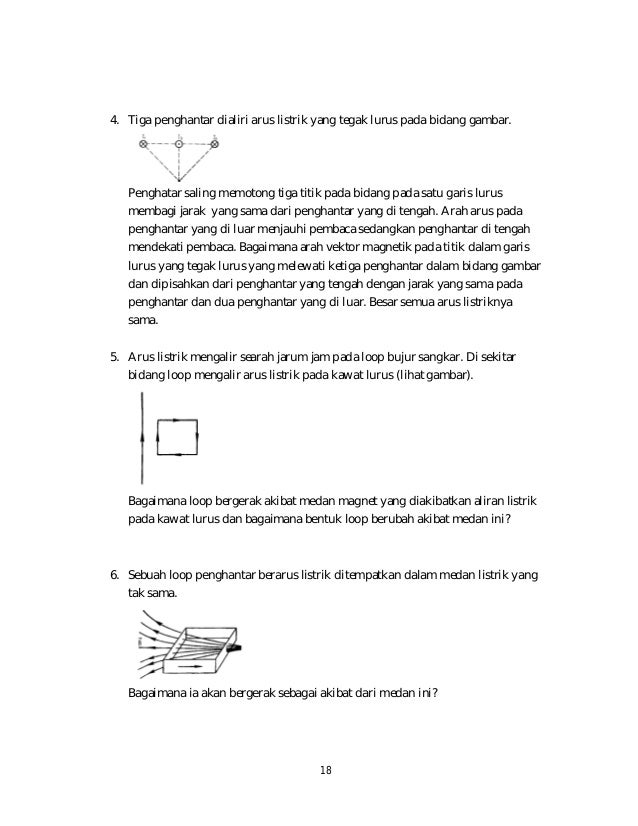 4. Tiga penghantar dialiri arus listrik yang tegak lurus pada bidang gambar.

Penghatar saling memotong tiga titik pada bidang pada satu garis lurus membagi jarak yang sama dari penghantar yang di tengah. Arah arus pada penghantar yang di luar menjauhi pembaca sedangkan penghantar di tengah mendekati pembaca. Bagaimana arah vektor magnetik pada titik dalam garis lurus yang tegak lurus yang melewati ketiga penghantar dalam bidang gambar dan dipisahkan dari penghantar yang tengah dengan jarak yang sama pada penghantar dan dua penghantar yang di luar. Besar semua arus listriknya sama.

5. Arus listrik mengalir searah jarum jam pada loop bujur sangkar. Di sekitar bidang loop mengalir arus listrik pada kawat lurus (lihat gambar).

Bagaimana loop bergerak akibat medan magnet yang diakibatkan aliran listrik pada kawat lurus dan bagaimana bentuk loop berubah akibat medan ini?

6. Sebuah loop penghantar berarus listrik ditempatkan dalam medan listrik yang tak sama.

Bagaimana ia akan bergerak sebagai akibat dari medan ini?

18